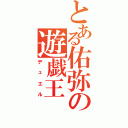 とある佑弥の遊戯王
デュエル